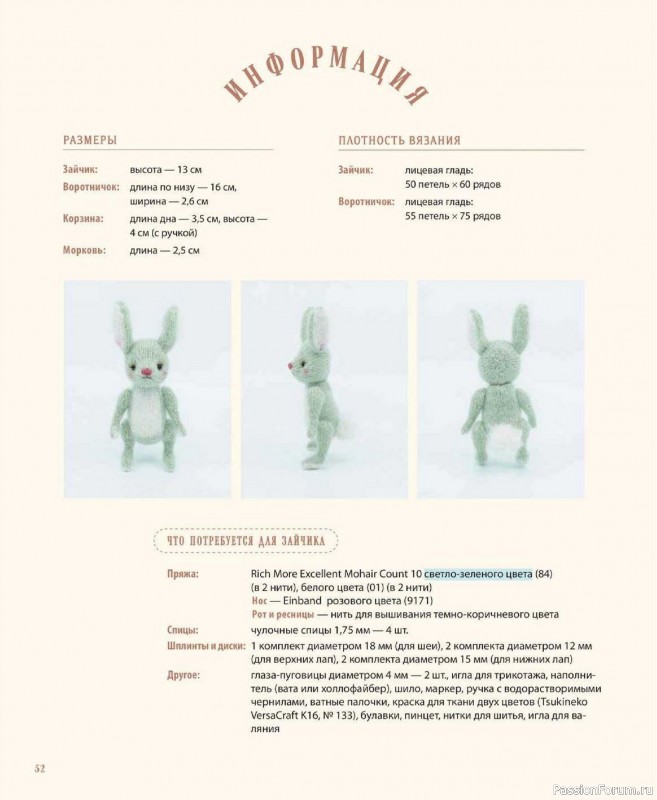 ИНФОРМАЦИЯ

РАЗМЕРЫ

Зайчик: высота — 13 см
Воротничок: длина по низу — 16 см, ширина — 2,6 см
Корзина: длина дна — 3,5 см, высота — 4 см (с ручкой)
Морковь: длина — 2,5 см

ПЛОТНОСТЬ ВЯЗАНИЯ

Зайчик: лицевая гладь: 50 петель × 60 рядов
Воротничок: лицевая гладь: 55 петель × 75 рядов

ЧТО ПОТРЕБУЕТСЯ ДЛЯ ЗАЙЧИКА

Пряжа: Rich More Excellent Mohair Count 10 светло-зеленого цвета (84) (в 2 нити), белого цвета (01) (в 2 нити)
Нос — Einband розового цвета (9171)
Рот и ресницы — нить для вышивания темно-коричневого цвета
Спицы: чулочные спицы 1,75 мм — 4 шт.
Шплинты и диски: 1 комплект диаметром 18 мм (для шеи), 2 комплекта диаметром 12 мм (для верхних лап), 2 комплекта диаметром 15 мм (для нижних лап)
Другое: глаза-пуговицы диаметром 4 мм — 2 шт., игла для трикотажа, наполнитель (вата или холлофайбер), шило, маркер, ручка с водорастворимыми чернилами, ватные палочки, краска для ткани двух цветов (Tsukineko VersaCraft K16, № 133), булавки, пинцет, нитки для шитья, игла для валяния

52

PassionForum.ru